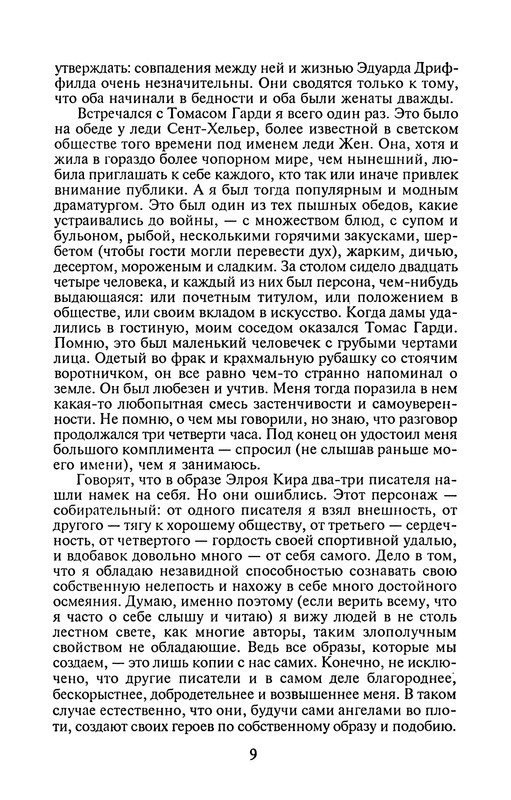 утверждать: совпадения между ней и жизнью Эдуарда Дриффилда очень незначительны. Они сводятся только к тому, что оба начинали в бедности и оба были женаты дважды.

Встречался с Томасом Гарди я всего один раз. Это было на обеде у леди Сент-Хельер, более известной в светском обществе того времени под именем леди Жен. Она, хотя и жила в гораздо более чопорном мире, чем нынешний, любила приглашать к себе каждого, кто так или иначе привлек внимание публики. А я был тогда популярным и модным драматургом. Это был один из тех пышных обедов, какие устраивались до войны, — с множеством блюд, с супом и бульоном, рыбой, несколькими горячими закусками, шербетом (чтобы гости могли перевести дух), жарким, дичью, десертом, мороженым и сладким. За столом сидело двадцать четыре человека, и каждый из них был персона, чем-нибудь выдающаяся: или почетным титулом, или положением в обществе, или своим вкладом в искусство. Когда дамы удалились в гостиную, моим соседом оказался Томас Гарди. Помню, это был маленький человечек с грубыми чертами лица. Одетый во фрак и крахмальную рубашку со стоячим воротничком, он все равно чем-то странно напоминал о земле. Он был любезен и учтив. Меня тогда поразила в нем какая-то любопытная смесь застенчивости и самоуверенности. Не помню, о чем мы говорили, но знаю, что разговор продолжался три четверти часа. Под конец он удостоил меня большого комплимента — спросил (не слышав раньше моего имени), чем я занимаюсь.

Говорят, что в образе Элроя Кира два-три писателя нашли намек на себя. Но они ошиблись. Этот персонаж — собирательный: от одного писателя я взял внешность, от другого — тягу к хорошему обществу, от третьего — сердечность, от четвертого — гордость своей спортивной удалью, и вдобавок довольно много — от себя самого. Дело в том, что я обладаю незавидной способностью сознавать свою собственную нелепость и нахожу в себе много достойного осмеяния. Думаю, именно поэтому (если верить всему, что я часто о себе слышу и читаю) я вижу людей в не столь лестном свете, как многие авторы, таким злополучным свойством не обладающие. Ведь все образы, которые мы создаем, — это лишь копии с нас самих. Конечно, не исключено, что другие писатели и в самом деле благороднее, бескорыстнее, добродетельнее и возвышеннее меня. В таком случае естественно, что они, будучи сами ангелами во плоти, создают своих героев по собственному образу и подобию.

9